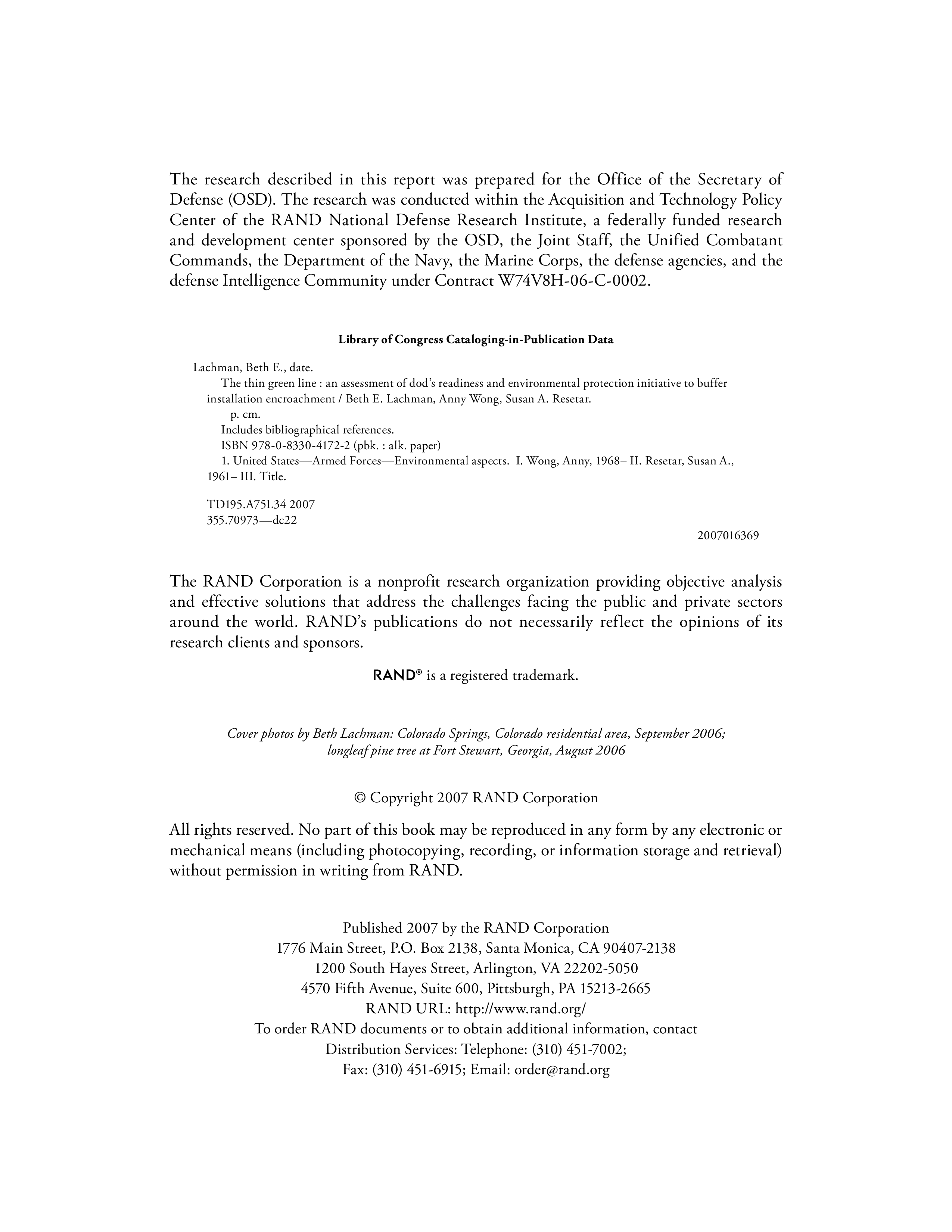 The research described in this report was prepared for the Office of the Secretary of Defense (OSD). The research was conducted within the Acquisition and Technology Policy Center of the RAND National Defense Research Institute, a federally funded research and development center sponsored by the OSD, the Joint Staff, the Unified Combatant Commands, the Department of the Navy, the Marine Corps, the defense agencies, and the defense Intelligence Community under Contract W74V8H-06-C-0002.

Library of Congress Cataloging-in-Publication Data

Lachman, Beth E., date.
The thin green line : an assessment of dod's readiness and environmental protection initiative to buffer installation encroachment / Beth E. Lachman, Anny Wong, Susan A. Resetar.
p. cm.
Includes bibliographical references.
ISBN 978-0-8330-4172-2 (pbk. : alk. paper)
1. United States—Armed Forces—Environmental aspects. I. Wong, Anny, 1968– II. Resetar, Susan A., 1961– III. Title.

TD195.A75L34 2007
355.70973—dc22

2007016369

The RAND Corporation is a nonprofit research organization providing objective analysis and effective solutions that address the challenges facing the public and private sectors around the world. RAND's publications do not necessarily reflect the opinions of its research clients and sponsors.

RAND® is a registered trademark.

Cover photos by Beth Lachman: Colorado Springs, Colorado residential area, September 2006; longleaf pine tree at Fort Stewart, Georgia, August 2006

© Copyright 2007 RAND Corporation

All rights reserved. No part of this book may be reproduced in any form by any electronic or mechanical means (including photocopying, recording, or information storage and retrieval) without permission in writing from RAND.

Published 2007 by the RAND Corporation
1776 Main Street, P.O. Box 2138, Santa Monica, CA 90407-2138
1200 South Hayes Street, Arlington, VA 22202-5050
4570 Fifth Avenue, Suite 600, Pittsburgh, PA 15213-2665
RAND URL: http://www.rand.org/
To order RAND documents or to obtain additional information, contact
Distribution Services: Telephone: (310) 451-7002;
Fax: (310) 451-6915; Email: order@rand.org